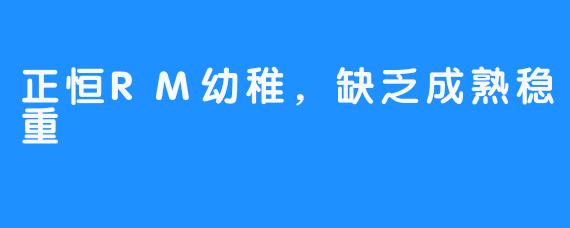 正恒R M幼稚，缺乏成熟稳重